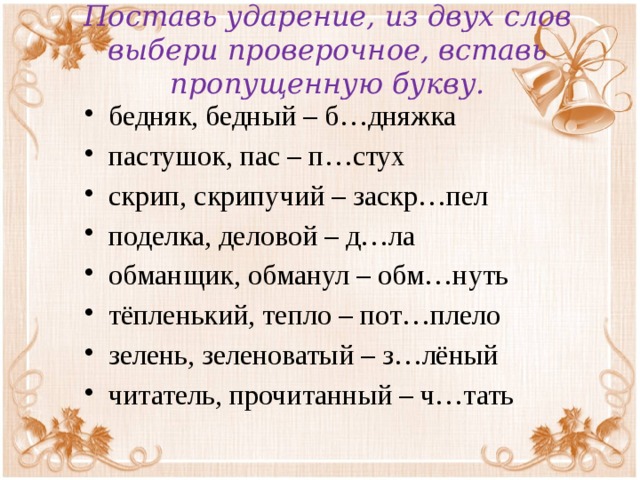 Поставь ударение, из двух слов выбери проверочное, вставь пропущенную букву.

• бедняк, бедный – б…дняжка
• пастушок, пас – п…стух
• скрип, скрипучий – заскр…пел
• поделка, деловой – д…ла
• обманщик, обманул – обм…нуть
• тёпленький, тепло – пот…плело
• зелень, зеленоватый – з…лёный
• читатель, прочитанный – ч…тать